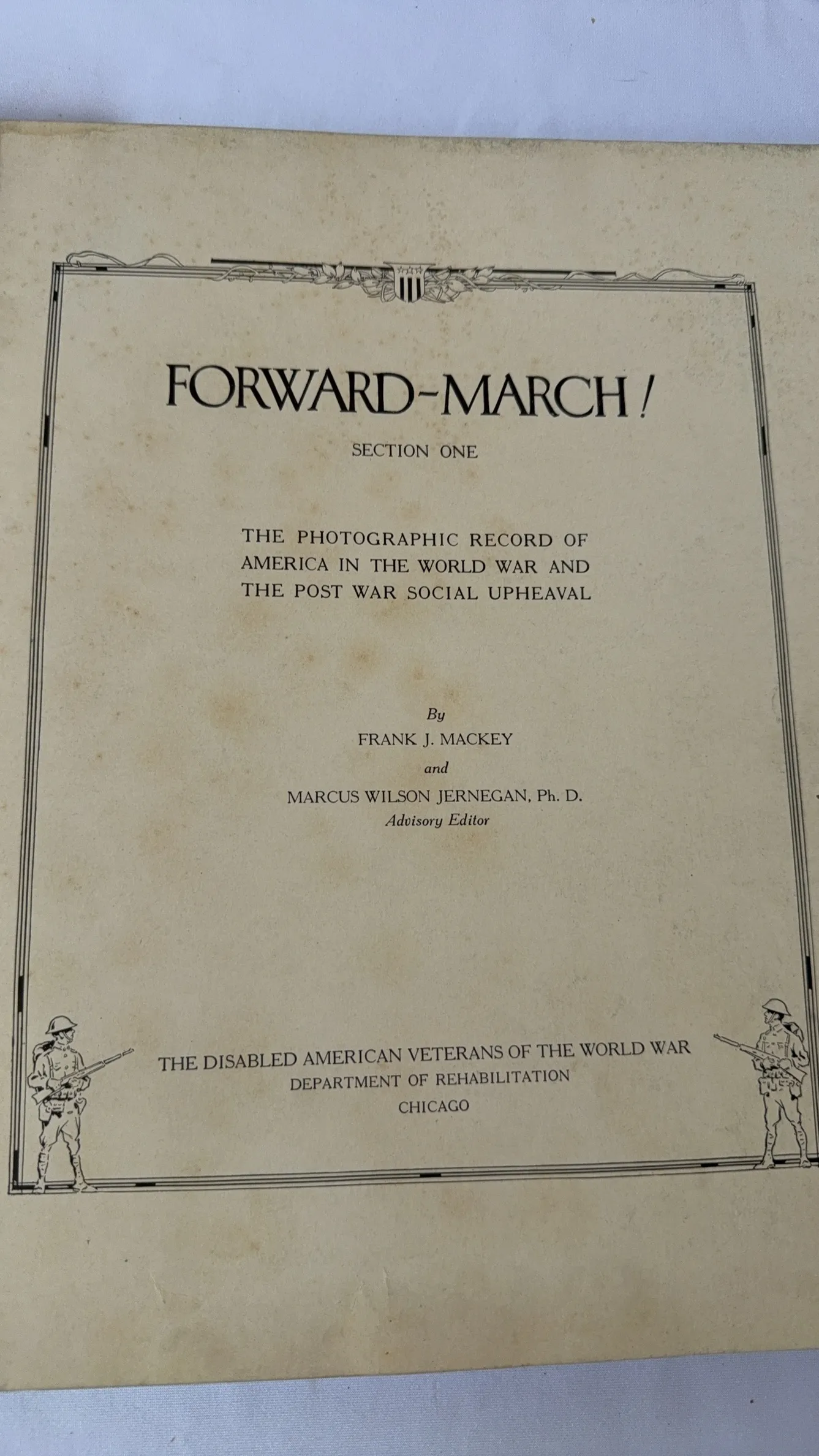 FORWARD-MARCH!

SECTION ONE

THE PHOTOGRAPHIC RECORD OF AMERICA IN THE WORLD WAR AND THE POST WAR SOCIAL UPHEAVAL

By
FRANK J. MACKEY
and
MARCUS WILSON JERNEGAN, Ph. D.
Advisory Editor

THE DISABLED AMERICAN VETERANS OF THE WORLD WAR
DEPARTMENT OF REHABILITATION
CHICAGO